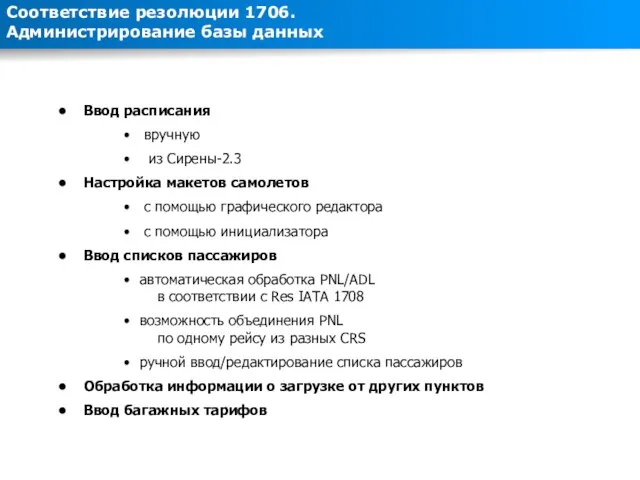 Соответствие резолюции 1706.
Администрирование базы данных

- Ввод расписания
  - вручную
  - из Сирены-2.3
- Настройка макетов самолетов
  - с помощью графического редактора
  - с помощью инициализатора
- Ввод списков пассажиров
  - автоматическая обработка PNL/ADL в соответствии с Res IATA 1708
  - возможность объединения PNL по одному рейсу из разных CRS
  - ручной ввод/редактирование списка пассажиров
- Обработка информации о загрузке от других пунктов
- Ввод багажных тарифов